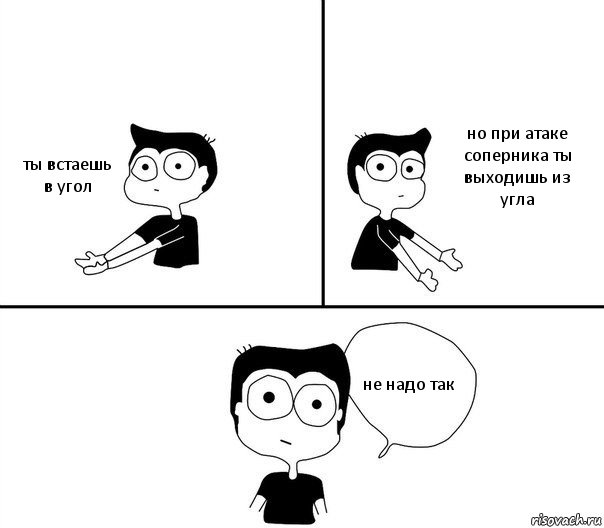 ты встаешь в угол

но при атаке соперника ты выходишь из угла

не надо так

risovach.ru